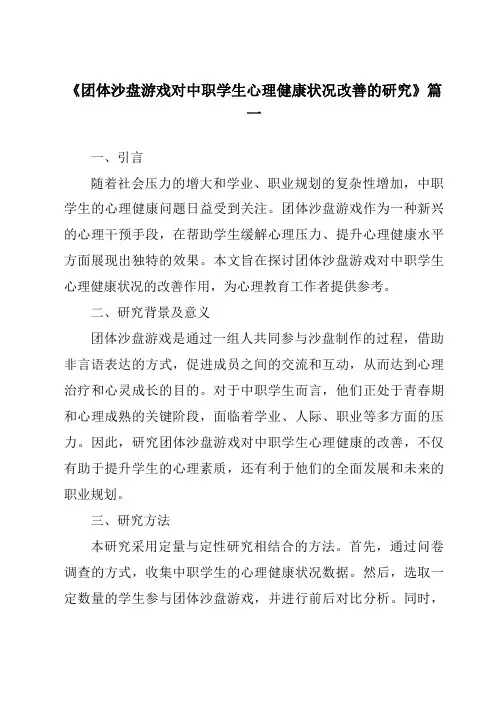 《团体沙盘游戏对中职学生心理健康状况改善的研究》篇一

一、引言

随着社会压力的增大和学业、职业规划的复杂性增加，中职学生的心理健康问题日益受到关注。团体沙盘游戏作为一种新兴的心理干预手段，在帮助学生缓解心理压力、提升心理健康水平方面展现出独特的效果。本文旨在探讨团体沙盘游戏对中职学生心理健康状况的改善作用，为心理教育工作者提供参考。

二、研究背景及意义

团体沙盘游戏是通过一组人共同参与沙盘制作的过程，借助非言语表达的方式，促进成员之间的交流和互动，从而达到心理治疗和心灵成长的目的。对于中职学生而言，他们正处于青春期和心理成熟的关键阶段，面临着学业、人际、职业等多方面的压力。因此，研究团体沙盘游戏对中职学生心理健康的改善，不仅有助于提升学生的心理素质，还有利于他们的全面发展和未来的职业规划。

三、研究方法

本研究采用定量与定性研究相结合的方法。首先，通过问卷调查的方式，收集中职学生的心理健康状况数据。然后，选取一定数量的学生参与团体沙盘游戏，并进行前后对比分析。同时，